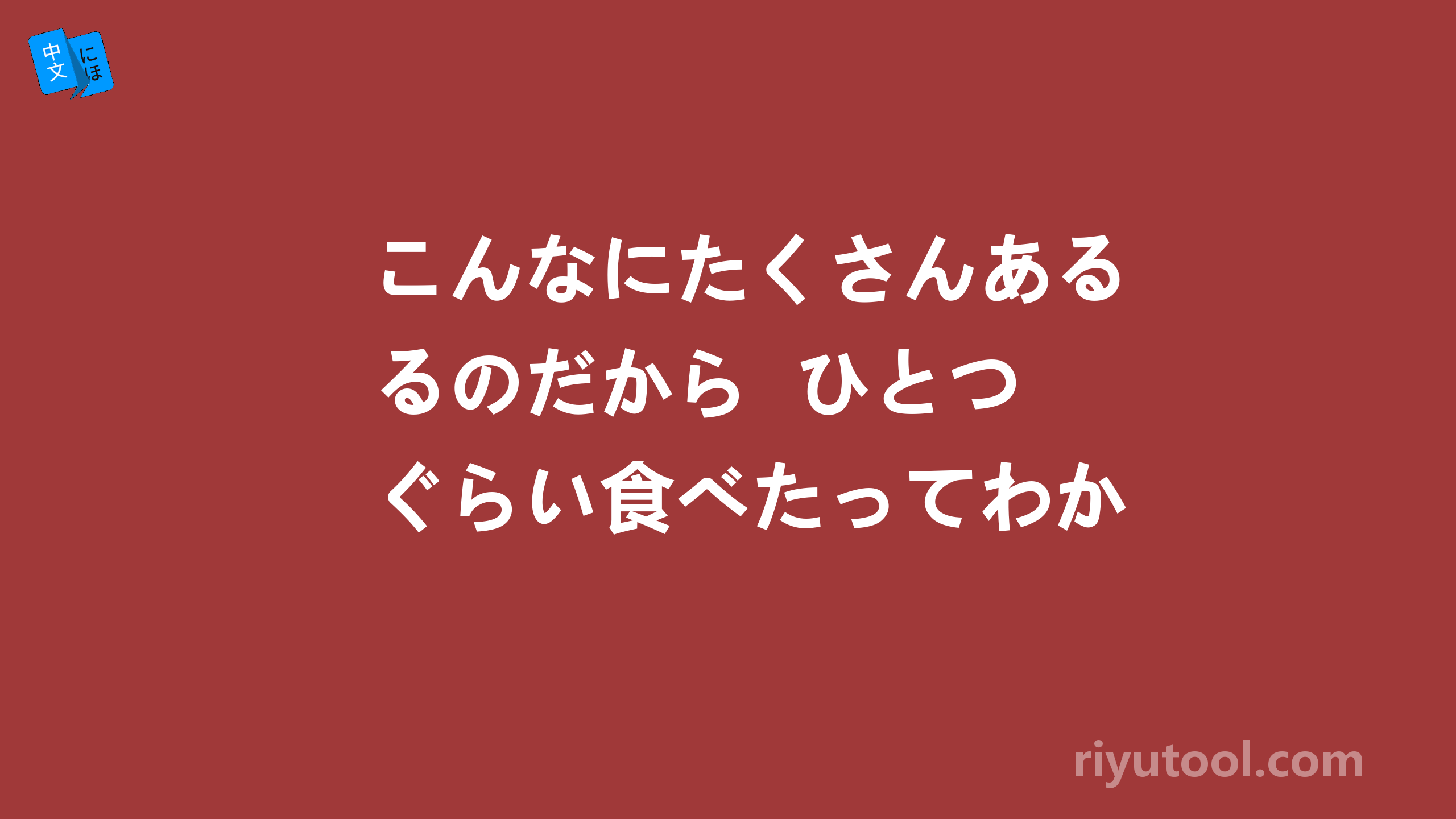 中文 にほ

こんなにたくさんあるるのだから ひとつぐらい食べたってわか

riyutool.com